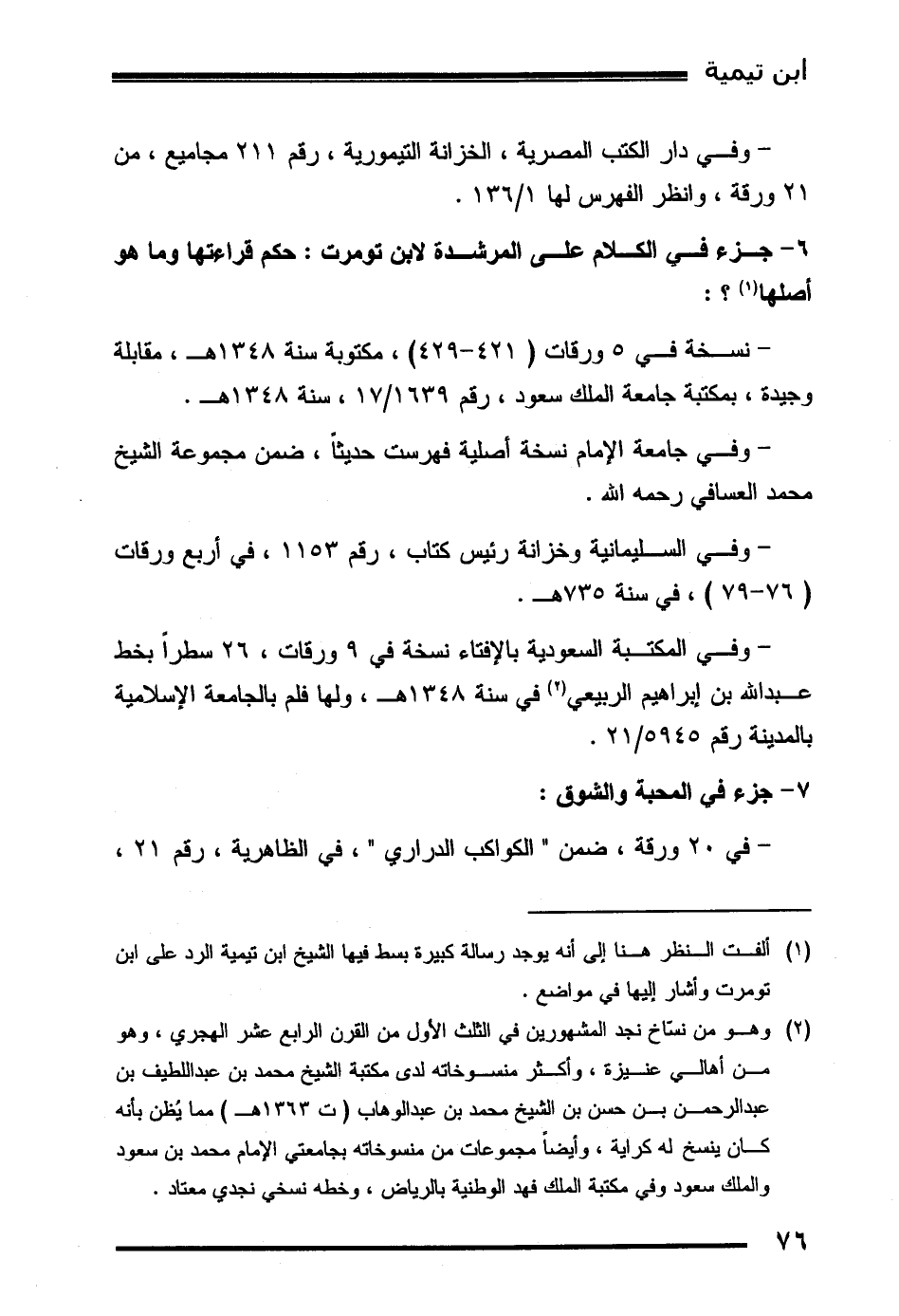 ابن تيمية

– وفي دار الكتب المصرية ، الخزانة التيمورية ، رقم ٢١١ مجاميع ، من ٢١ ورقة ، وانظر الفهرس لها ١٣٦/١ .

٦– جزء في الكلام على المرشدة لابن تومرت : حكم قراءتها وما هو أصلها$^{(١)}$ ؟ :

– نسخة في ٥ ورقات ( ٤٢١–٤٢٩) ، مكتوبة سنة ١٣٤٨هـ ، مقابلة وجيدة ، بمكتبة جامعة الملك سعود ، رقم ١٧/١٦٣٩ ، سنة ١٣٤٨هـ .

– وفي جامعة الإمام نسخة أصلية فهرست حديثاً ، ضمن مجموعة الشيخ محمد العسافي رحمه الله .

– وفي السليمانية وخزانة رئيس كتاب ، رقم ١١٥٣ ، في أربع ورقات ( ٧٦–٧٩ ) ، في سنة ٧٣٥هـ .

– وفي المكتبة السعودية بالإفتاء نسخة في ٩ ورقات ، ٢٦ سطراً بخط عبدالله بن إبراهيم الربيعي$^{(٢)}$ في سنة ١٣٤٨هـ ، ولها فلم بالجامعة الإسلامية بالمدينة رقم ٢١/٥٩٤٥ .

٧– جزء في المحبة والشوق :

– في ٢٠ ورقة ، ضمن " الكواكب الدراري " ، في الظاهرية ، رقم ٢١ ،

(١) ألفت النظر هنا إلى أنه يوجد رسالة كبيرة بسط فيها الشيخ ابن تيمية الرد على ابن تومرت وأشار إليها في مواضع .

(٢) وهو من نسّاخ نجد المشهورين في الثلث الأول من القرن الرابع عشر الهجري ، وهو من أهالي عنيزة ، وأكثر منسوخاته لدى مكتبة الشيخ محمد بن عبداللطيف بن عبدالرحمن بن حسن بن الشيخ محمد بن عبدالوهاب ( ت ١٣٦٣هـ ) مما يُظن بأنه كان ينسخ له كراية ، وأيضاً مجموعات من منسوخاته بجامعتي الإمام محمد بن سعود والملك سعود وفي مكتبة الملك فهد الوطنية بالرياض ، وخطه نسخي نجدي معتاد .

٧٦